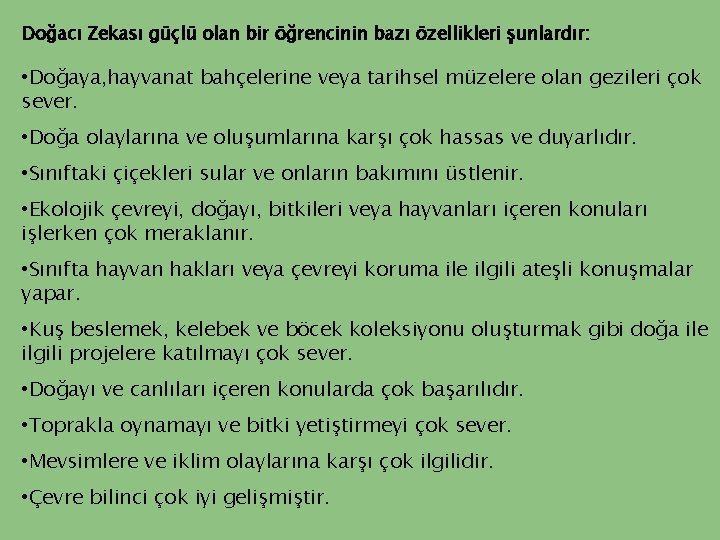 Doğacı Zekası güçlü olan bir öğrencinin bazı özellikleri şunlardır:

•Doğaya,hayvanat bahçelerine veya tarihsel müzelere olan gezileri çok sever.

•Doğa olaylarına ve oluşumlarına karşı çok hassas ve duyarlıdır.

•Sınıftaki çiçekleri sular ve onların bakımını üstlenir.

•Ekolojik çevreyi, doğayı, bitkileri veya hayvanları içeren konuları işlerken çok meraklanır.

•Sınıfta hayvan hakları veya çevreyi koruma ile ilgili ateşli konuşmalar yapar.

•Kuş beslemek, kelebek ve böcek koleksiyonu oluşturmak gibi doğa ile ilgili projelere katılmayı çok sever.

•Doğayı ve canlıları içeren konularda çok başarılıdır.

•Toprakla oynamayı ve bitki yetiştirmeyi çok sever.

•Mevsimlere ve iklim olaylarına karşı çok ilgilidir.

•Çevre bilinci çok iyi gelişmiştir.